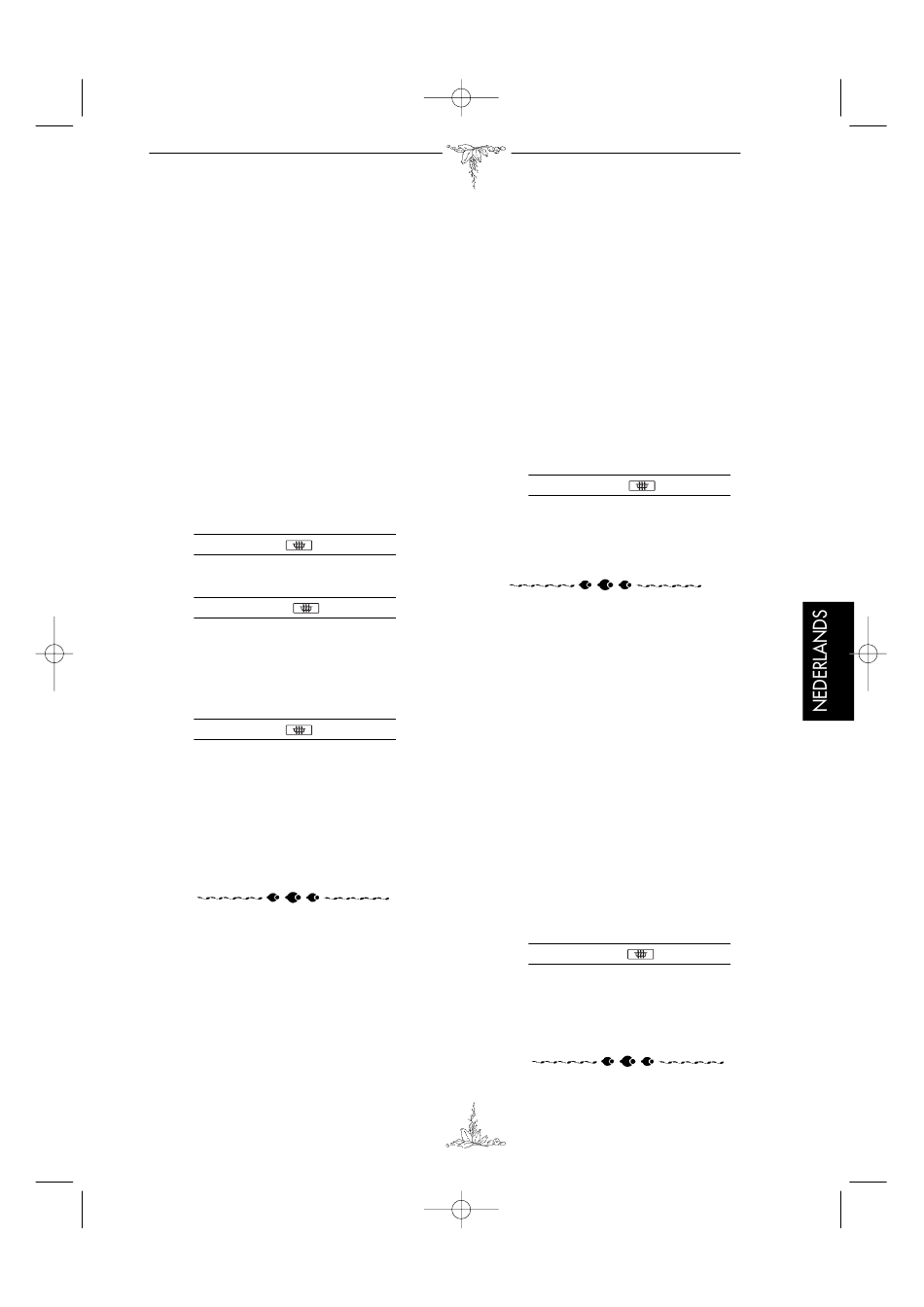 NEDERLANDS